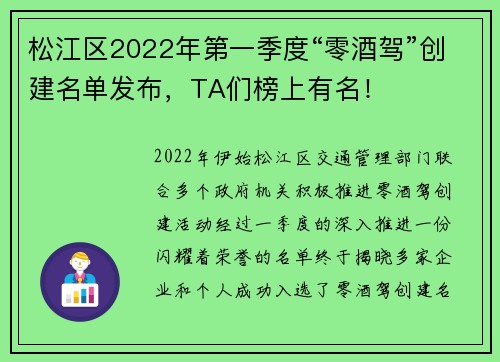 松江区2022年第一季度“零酒驾”创建名单发布，TA们榜上有名！

2022年伊始松江区交通管理部门联合多个政府机关积极推进零酒驾创建活动经过一季度的深入推进一份闪耀着荣誉的名单终于揭晓多家企业和个人成功入选了零酒驾创建名